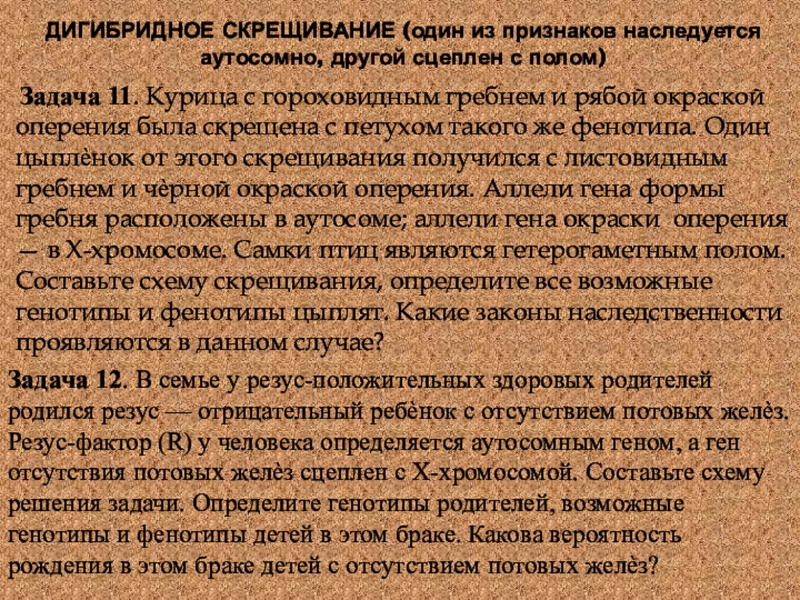 ДИГИБРИДНОЕ СКРЕЩИВАНИЕ (один из признаков наследуется аутосомно, другой сцеплен с полом)

Задача 11. Курица с гороховидным гребнем и рябой окраской оперения была скрещена с петухом такого же фенотипа. Один цыплёнок от этого скрещивания получился с листовидным гребнем и чёрной окраской оперения. Аллели гена формы гребня расположены в аутосоме; аллели гена окраски оперения — в Х-хромосоме. Самки птиц являются гетерогаметным полом. Составьте схему скрещивания, определите все возможные генотипы и фенотипы цыплят. Какие законы наследственности проявляются в данном случае?

Задача 12. В семье у резус-положительных здоровых родителей родился резус — отрицательный ребёнок с отсутствием потовых желёз. Резус-фактор (R) у человека определяется аутосомным геном, а ген отсутствия потовых желёз сцеплен с Х-хромосомой. Составьте схему решения задачи. Определите генотипы родителей, возможные генотипы и фенотипы детей в этом браке. Какова вероятность рождения в этом браке детей с отсутствием потовых желёз?